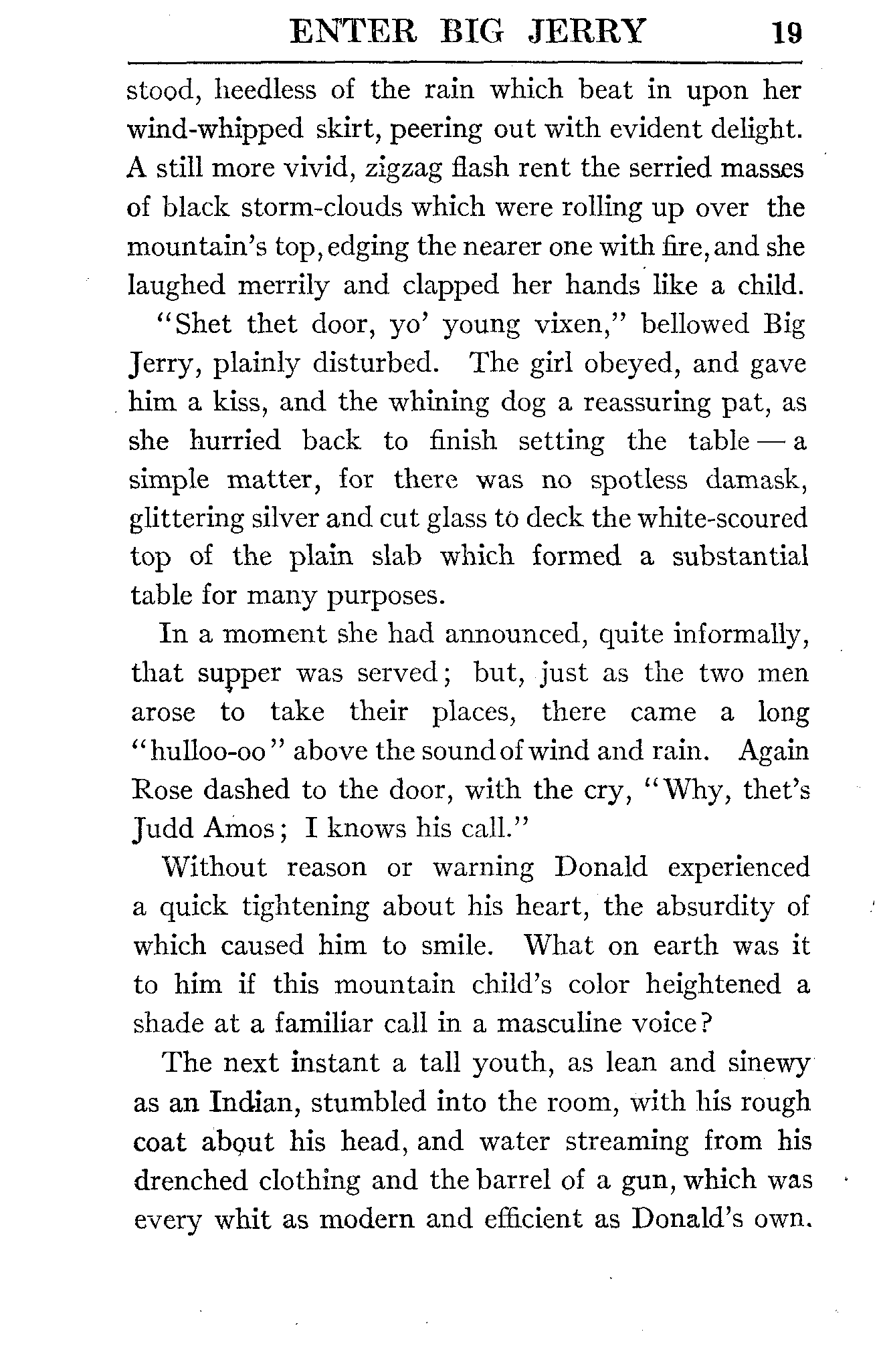 ENTER BIG JERRY 19

stood, heedless of the rain which beat in upon her wind-whipped skirt, peering out with evident delight. A still more vivid, zigzag flash rent the serried masses of black storm-clouds which were rolling up over the mountain's top, edging the nearer one with fire, and she laughed merrily and clapped her hands like a child.

"Shet thet door, yo' young vixen," bellowed Big Jerry, plainly disturbed. The girl obeyed, and gave him a kiss, and the whining dog a reassuring pat, as she hurried back to finish setting the table — a simple matter, for there was no spotless damask, glittering silver and cut glass to deck the white-scoured top of the plain slab which formed a substantial table for many purposes.

In a moment she had announced, quite informally, that supper was served; but, just as the two men arose to take their places, there came a long "hulloo-oo" above the sound of wind and rain. Again Rose dashed to the door, with the cry, "Why, thet's Judd Amos; I knows his call."

Without reason or warning Donald experienced a quick tightening about his heart, the absurdity of which caused him to smile. What on earth was it to him if this mountain child's color heightened a shade at a familiar call in a masculine voice?

The next instant a tall youth, as lean and sinewy as an Indian, stumbled into the room, with his rough coat about his head, and water streaming from his drenched clothing and the barrel of a gun, which was every whit as modern and efficient as Donald's own.